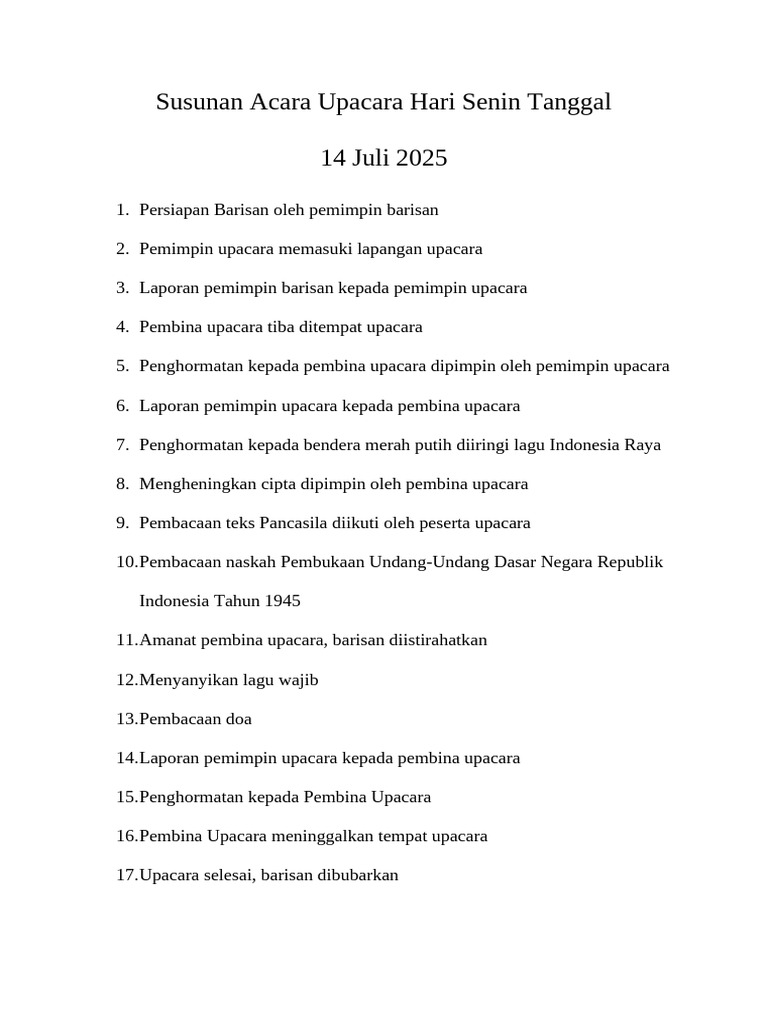 Susunan Acara Upacara Hari Senin Tanggal

14 Juli 2025

1. Persiapan Barisan oleh pemimpin barisan

2. Pemimpin upacara memasuki lapangan upacara

3. Laporan pemimpin barisan kepada pemimpin upacara

4. Pembina upacara tiba ditempat upacara

5. Penghormatan kepada pembina upacara dipimpin oleh pemimpin upacara

6. Laporan pemimpin upacara kepada pembina upacara

7. Penghormatan kepada bendera merah putih diiringi lagu Indonesia Raya

8. Mengheningkan cipta dipimpin oleh pembina upacara

9. Pembacaan teks Pancasila diikuti oleh peserta upacara

10. Pembacaan naskah Pembukaan Undang-Undang Dasar Negara Republik Indonesia Tahun 1945

11. Amanat pembina upacara, barisan diistirahatkan

12. Menyanyikan lagu wajib

13. Pembacaan doa

14. Laporan pemimpin upacara kepada pembina upacara

15. Penghormatan kepada Pembina Upacara

16. Pembina Upacara meninggalkan tempat upacara

17. Upacara selesai, barisan dibubarkan